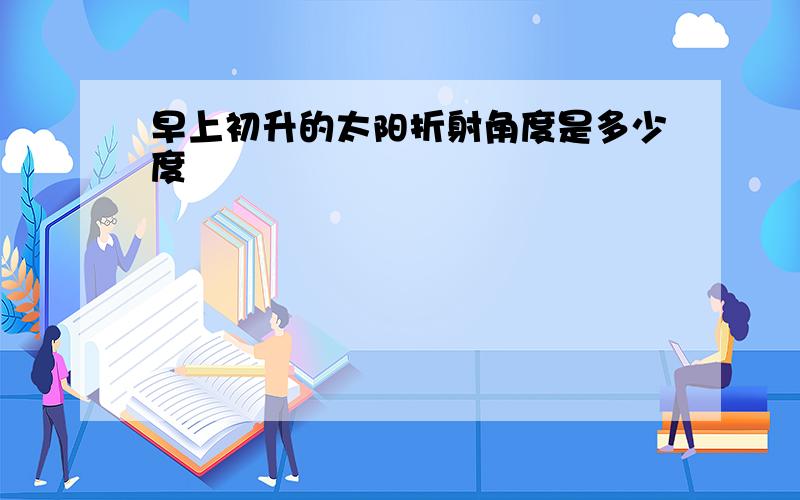 早上初升的太阳折射角度是多少度